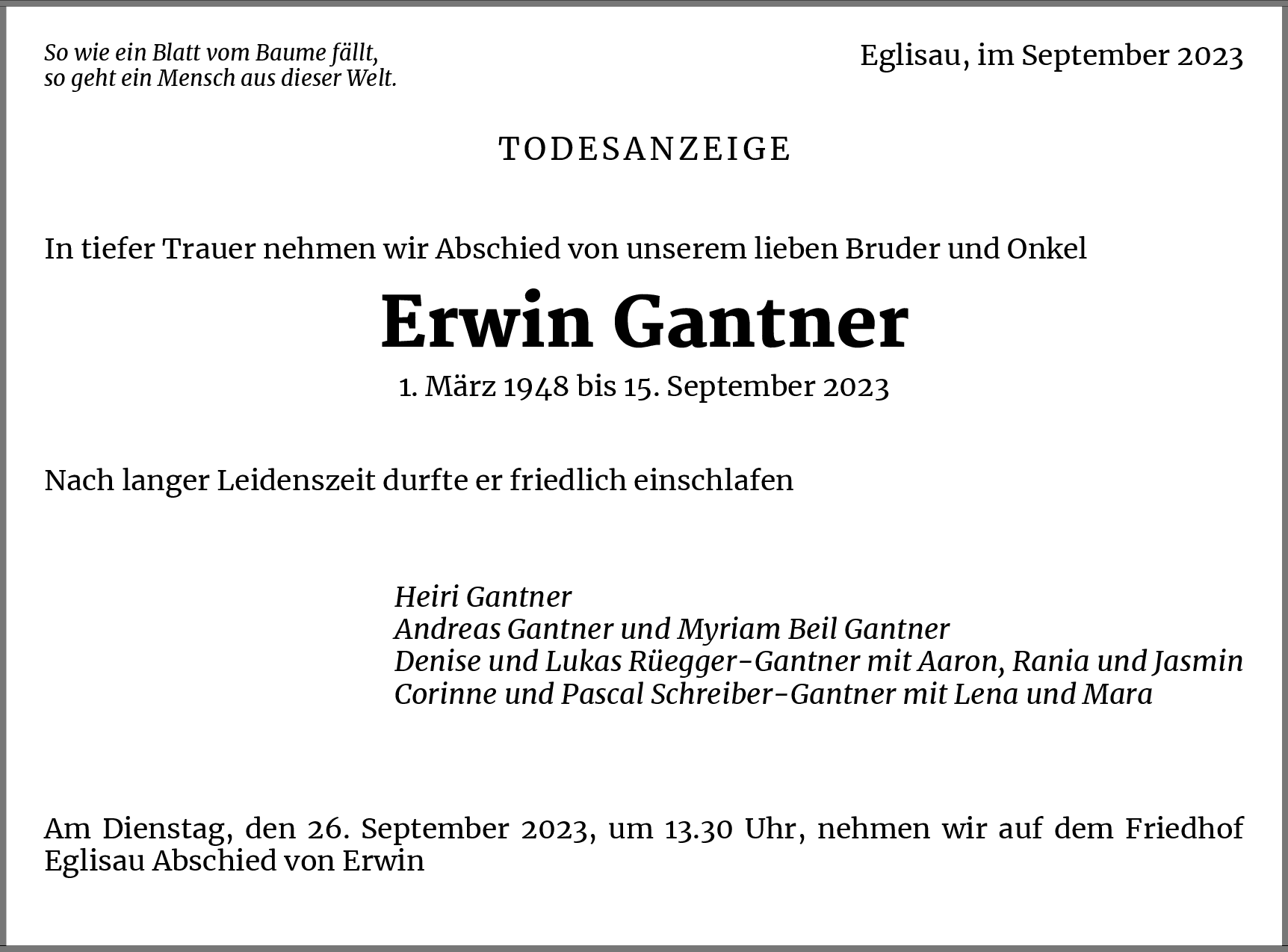 So wie ein Blatt vom Baume fällt,
so geht ein Mensch aus dieser Welt.

Eglisau, im September 2023

TODESANZEIGE

In tiefer Trauer nehmen wir Abschied von unserem lieben Bruder und Onkel

Erwin Gantner

1. März 1948 bis 15. September 2023

Nach langer Leidenszeit durfte er friedlich einschlafen

Heiri Gantner
Andreas Gantner und Myriam Beil Gantner
Denise und Lukas Rüegger-Gantner mit Aaron, Rania und Jasmin
Corinne und Pascal Schreiber-Gantner mit Lena und Mara

Am Dienstag, den 26. September 2023, um 13.30 Uhr, nehmen wir auf dem Friedhof Eglisau Abschied von Erwin